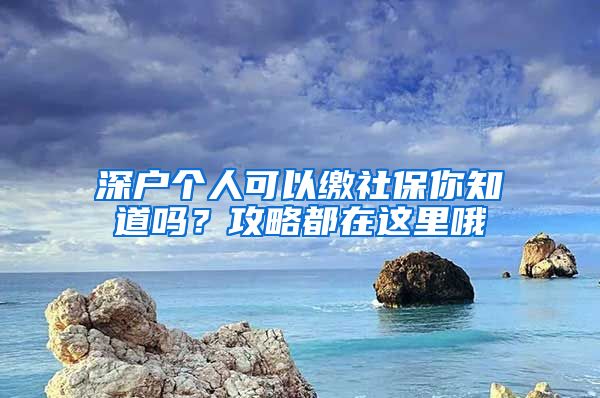 深户个人可以缴社保你知道吗？攻略都在这里哦